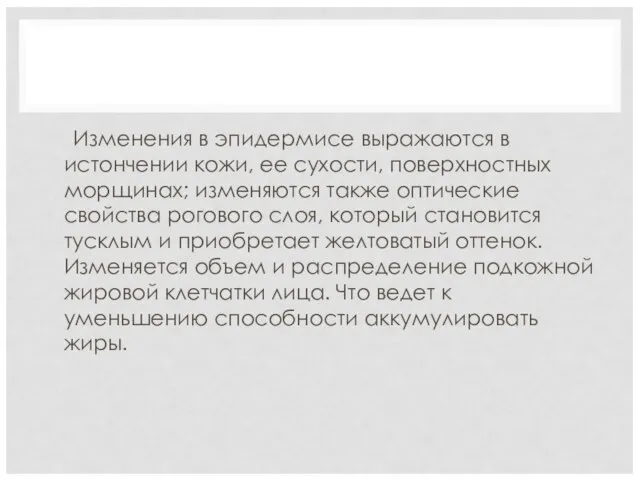 Изменения в эпидермисе выражаются в истончении кожи, ее сухости, поверхностных морщинах; изменяются также оптические свойства рогового слоя, который становится тусклым и приобретает желтоватый оттенок. Изменяется объем и распределение подкожной жировой клетчатки лица. Что ведет к уменьшению способности аккумулировать жиры.